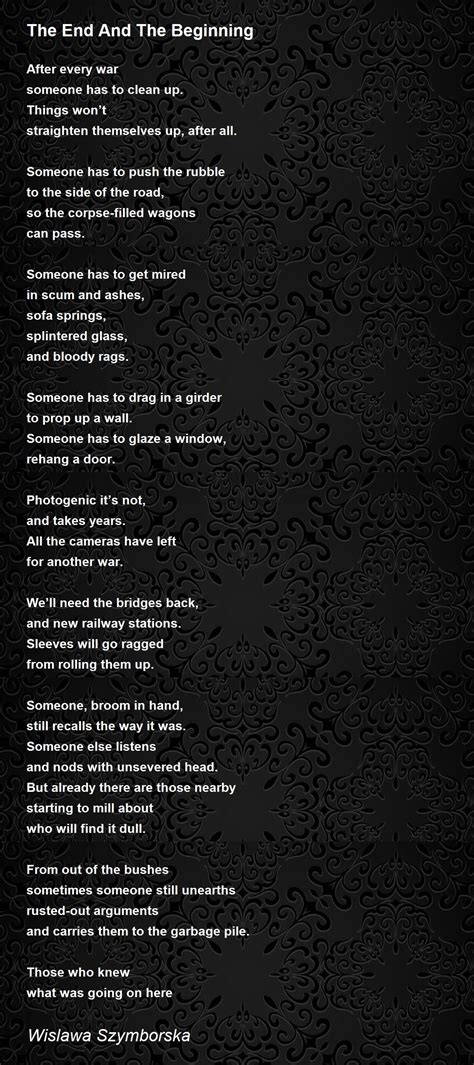 The End And The Beginning

After every war
someone has to clean up.
Things won't
straighten themselves up, after all.

Someone has to push the rubble
to the side of the road,
so the corpse-filled wagons
can pass.

Someone has to get mired
in scum and ashes,
sofa springs,
splintered glass,
and bloody rags.

Someone has to drag in a girder
to prop up a wall.
Someone has to glaze a window,
rehang a door.

Photogenic it's not,
and takes years.
All the cameras have left
for another war.

We'll need the bridges back,
and new railway stations.
Sleeves will go ragged
from rolling them up.

Someone, broom in hand,
still recalls the way it was.
Someone else listens
and nods with unsevered head.
But already there are those nearby
starting to mill about
who will find it dull.

From out of the bushes
sometimes someone still unearths
rusted-out arguments
and carries them to the garbage pile.

Those who knew
what was going on here

Wislawa Szymborska